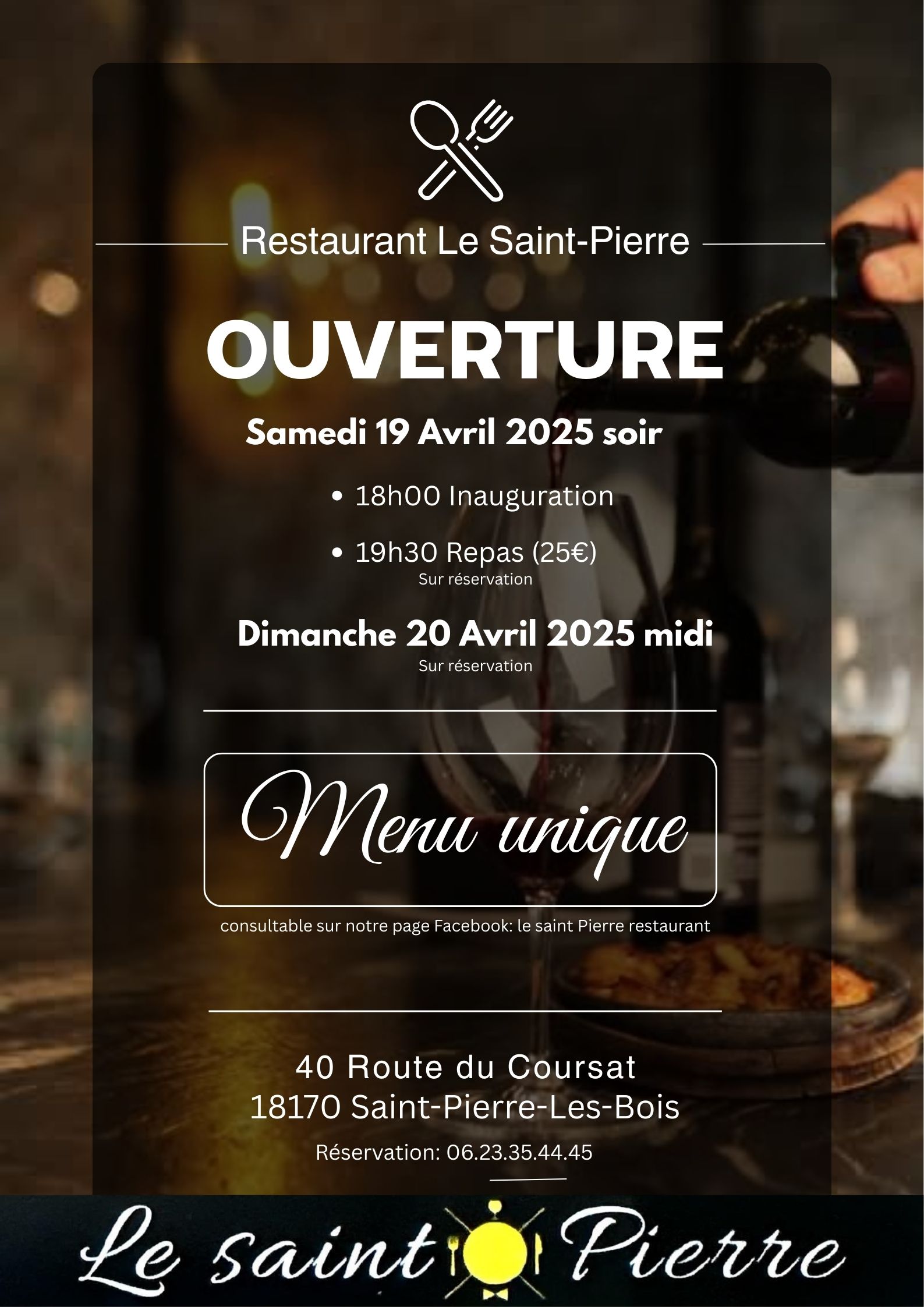 Restaurant Le Saint-Pierre

OUVERTURE

Samedi 19 Avril 2025 soir

• 18h00 Inauguration

• 19h30 Repas (25€)
Sur réservation

Dimanche 20 Avril 2025 midi
Sur réservation

Menu unique

consultable sur notre page Facebook: le saint Pierre restaurant

40 Route du Coursat
18170 Saint-Pierre-Les-Bois

Réservation: 06.23.35.44.45

Le saint Pierre